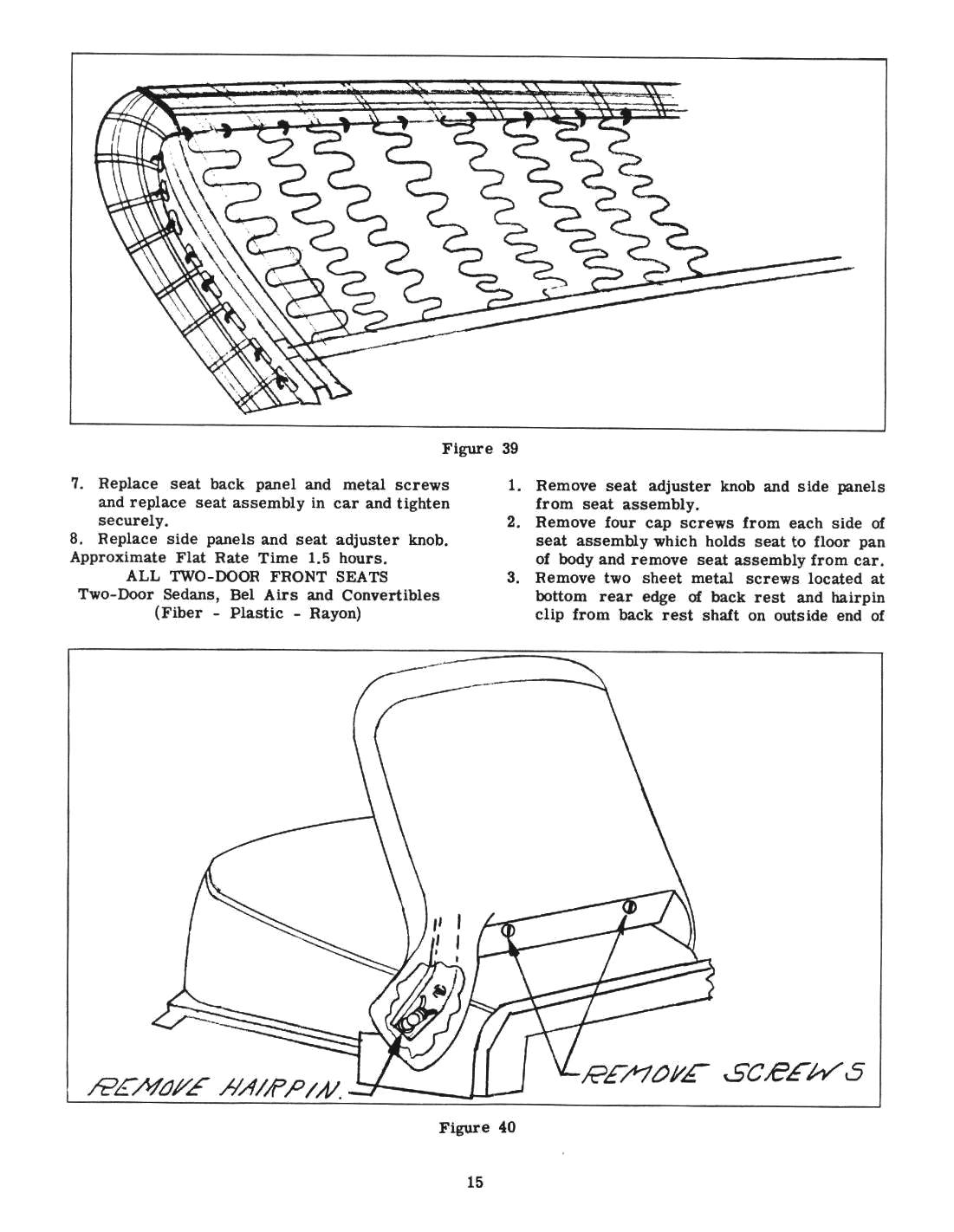 Figure 39

7. Replace seat back panel and metal screws and replace seat assembly in car and tighten securely.
8. Replace side panels and seat adjuster knob.
Approximate Flat Rate Time 1.5 hours.

ALL TWO-DOOR FRONT SEATS
Two-Door Sedans, Bel Airs and Convertibles
(Fiber - Plastic - Rayon)

1. Remove seat adjuster knob and side panels from seat assembly.
2. Remove four cap screws from each side of seat assembly which holds seat to floor pan of body and remove seat assembly from car.
3. Remove two sheet metal screws located at bottom rear edge of back rest and hairpin clip from back rest shaft on outside end of

REMOVE HAIRPIN.

REMOVE SCREWS

Figure 40

15